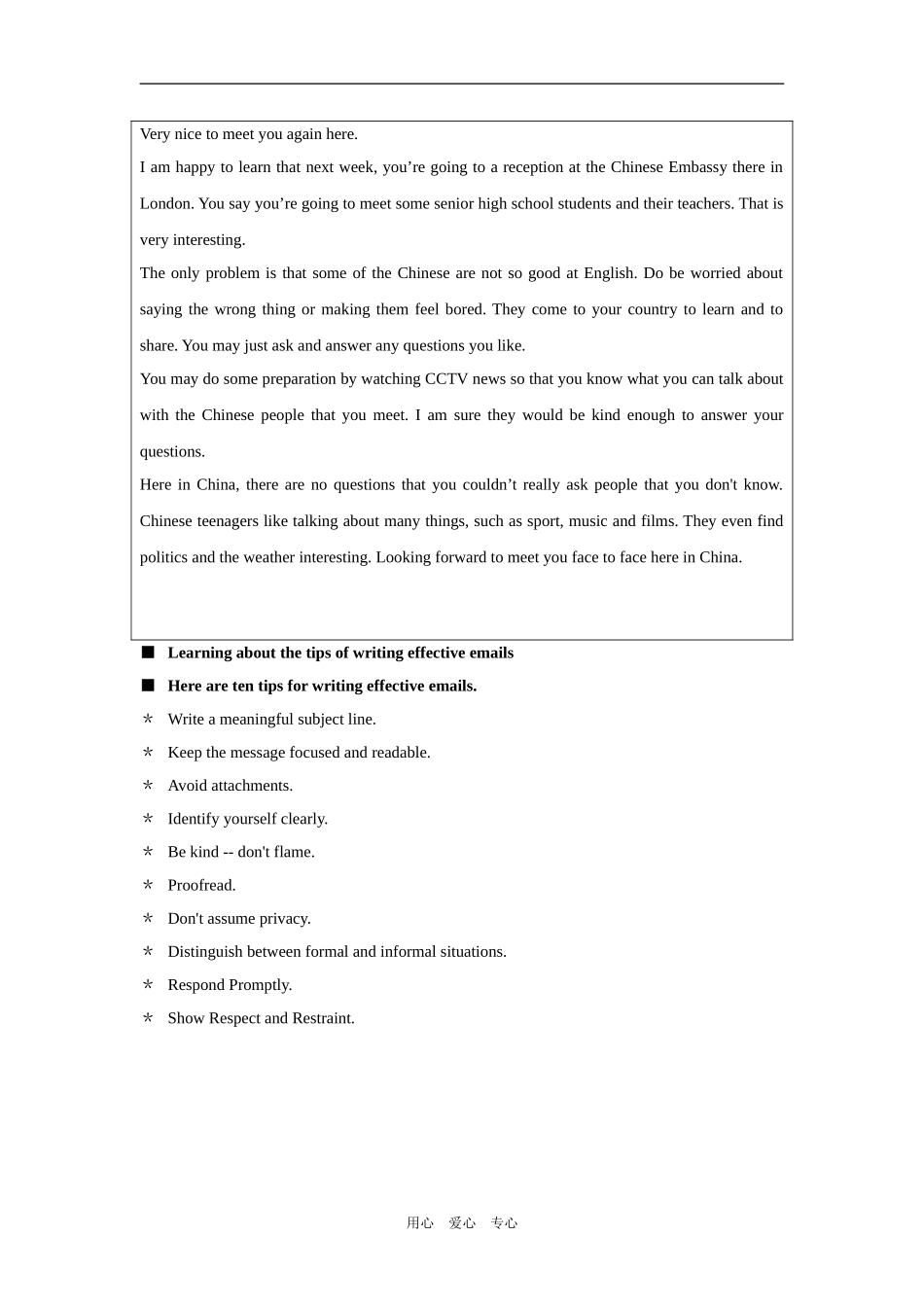 Very nice to meet you again here.

I am happy to learn that next week, you’re going to a reception at the Chinese Embassy there in London. You say you’re going to meet some senior high school students and their teachers. That is very interesting.

The only problem is that some of the Chinese are not so good at English. Do be worried about saying the wrong thing or making them feel bored. They come to your country to learn and to share. You may just ask and answer any questions you like.

You may do some preparation by watching CCTV news so that you know what you can talk about with the Chinese people that you meet. I am sure they would be kind enough to answer your questions.

Here in China, there are no questions that you couldn’t really ask people that you don't know. Chinese teenagers like talking about many things, such as sport, music and films. They even find politics and the weather interesting. Looking forward to meet you face to face here in China.

■ **Learning about the tips of writing effective emails**

■ **Here are ten tips for writing effective emails.**

* Write a meaningful subject line.
* Keep the message focused and readable.
* Avoid attachments.
* Identify yourself clearly.
* Be kind -- don't flame.
* Proofread.
* Don't assume privacy.
* Distinguish between formal and informal situations.
* Respond Promptly.
* Show Respect and Restraint.

用心 爱心 专心